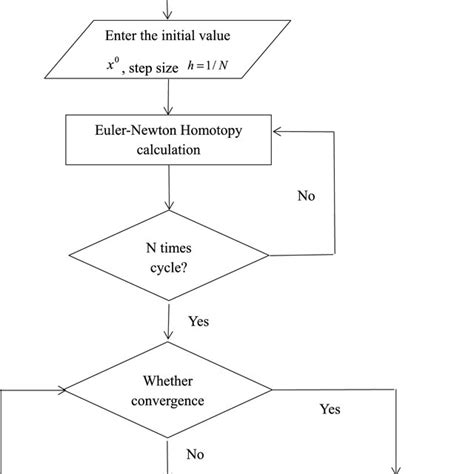 Enter the initial value
$x^0$, step size $h=1/N$

Euler-Newton Homotopy calculation

No

N times cycle?

Yes

Whether convergence

Yes

No